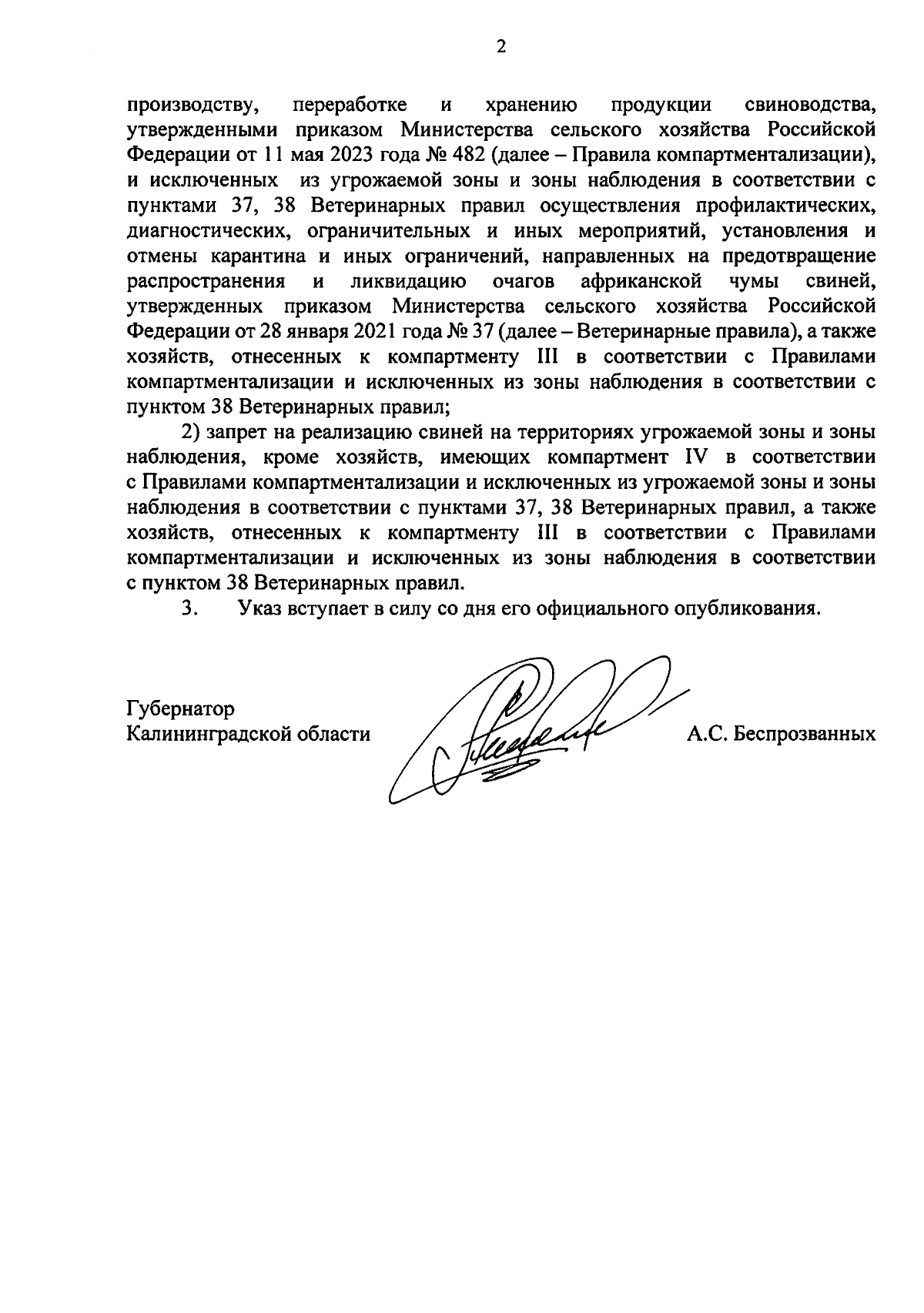 2

производству, переработке и хранению продукции свиноводства, утвержденными приказом Министерства сельского хозяйства Российской Федерации от 11 мая 2023 года № 482 (далее – Правила компартментализации), и исключенных из угрожаемой зоны и зоны наблюдения в соответствии с пунктами 37, 38 Ветеринарных правил осуществления профилактических, диагностических, ограничительных и иных мероприятий, установления и отмены карантина и иных ограничений, направленных на предотвращение распространения и ликвидацию очагов африканской чумы свиней, утвержденных приказом Министерства сельского хозяйства Российской Федерации от 28 января 2021 года № 37 (далее – Ветеринарные правила), а также хозяйств, отнесенных к компартменту III в соответствии с Правилами компартментализации и исключенных из зоны наблюдения в соответствии с пунктом 38 Ветеринарных правил;

2) запрет на реализацию свиней на территориях угрожаемой зоны и зоны наблюдения, кроме хозяйств, имеющих компартмент IV в соответствии с Правилами компартментализации и исключенных из угрожаемой зоны и зоны наблюдения в соответствии с пунктами 37, 38 Ветеринарных правил, а также хозяйств, отнесенных к компартменту III в соответствии с Правилами компартментализации и исключенных из зоны наблюдения в соответствии с пунктом 38 Ветеринарных правил.

3. Указ вступает в силу со дня его официального опубликования.

Губернатор
Калининградской области

А.С. Беспрозванных